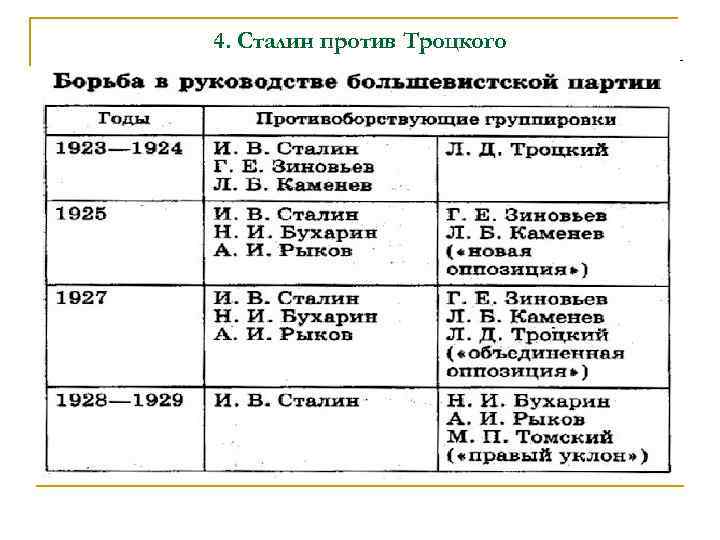 4. Сталин против Троцкого

Борьба в руководстве большевистской партии

| Годы | Противоборствующие группировки | |
|---|---|---|
| 1923—1924 | И. В. Сталин Г. Е. Зиновьев Л. Б. Каменев | Л. Д. Троцкий |
| 1925 | И. В. Сталин Н. И. Бухарин А. И. Рыков | Г. Е. Зиновьев Л. Б. Каменев («новая оппозиция») |
| 1927 | И. В. Сталин Н. И. Бухарин А. И. Рыков | Г. Е. Зиновьев Л. Б. Каменев Л. Д. Троцкий («объединенная оппозиция») |
| 1928—1929 | И. В. Сталин | Н. И. Бухарин А. И. Рыков М. П. Томский («правый уклон») |